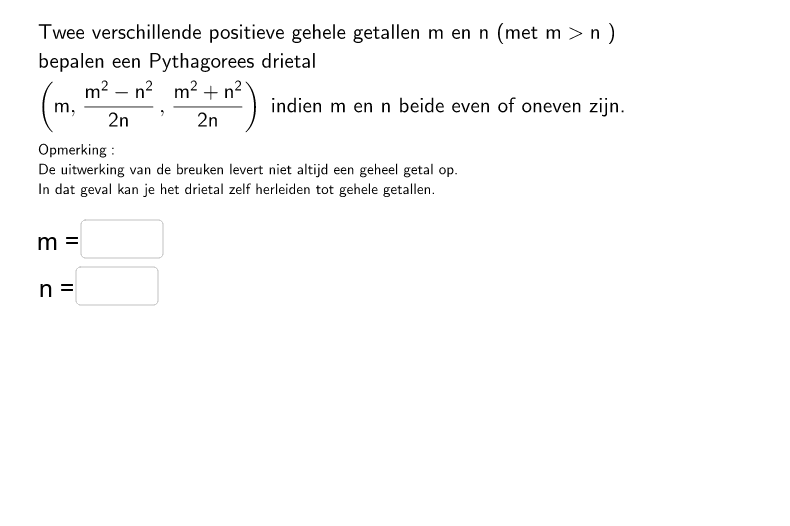 Twee verschillende positieve gehele getallen m en n (met $m > n$ ) bepalen een Pythagorees drietal $\left(m, \frac{m^2 - n^2}{2n}, \frac{m^2 + n^2}{2n}\right)$ indien m en n beide even of oneven zijn.

Opmerking :
De uitwerking van de breuken levert niet altijd een geheel getal op.
In dat geval kan je het drietal zelf herleiden tot gehele getallen.

m =

n =